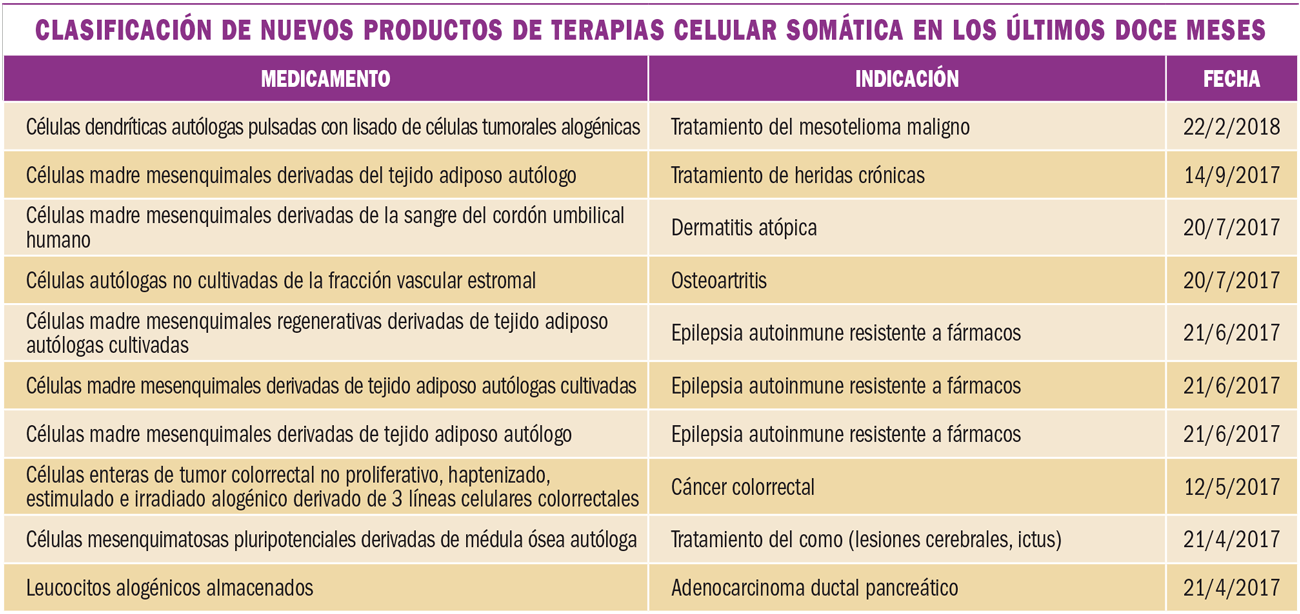 CLASIFICACIÓN DE NUEVOS PRODUCTOS DE TERAPIAS CELULAR SOMÁTICA EN LOS ÚLTIMOS DOCE MESES

| MEDICAMENTO | INDICACIÓN | FECHA |
|---|---|---|
| Células dendríticas autólogas pulsadas con lisado de células tumorales alogénicas | Tratamiento del mesotelioma maligno | 22/2/2018 |
| Células madre mesenquimales derivadas del tejido adiposo autólogo | Tratamiento de heridas crónicas | 14/9/2017 |
| Células madre mesenquimales derivadas de la sangre del cordón umbilical humano | Dermatitis atópica | 20/7/2017 |
| Células autólogas no cultivadas de la fracción vascular estromal | Osteoartritis | 20/7/2017 |
| Células madre mesenquimales regenerativas derivadas de tejido adiposo autólogas cultivadas | Epilepsia autoinmune resistente a fármacos | 21/6/2017 |
| Células madre mesenquimales derivadas de tejido adiposo autólogas cultivadas | Epilepsia autoinmune resistente a fármacos | 21/6/2017 |
| Células madre mesenquimales derivadas de tejido adiposo autólogo | Epilepsia autoinmune resistente a fármacos | 21/6/2017 |
| Células enteras de tumor colorrectal no proliferativo, haptenizado, estimulado e irradiado alogénico derivado de 3 líneas celulares colorrectales | Cáncer colorrectal | 12/5/2017 |
| Células mesenquimatosas pluripotenciales derivadas de médula ósea autóloga | Tratamiento del como (lesiones cerebrales, ictus) | 21/4/2017 |
| Leucocitos alogénicos almacenados | Adenocarcinoma ductal pancreático | 21/4/2017 |